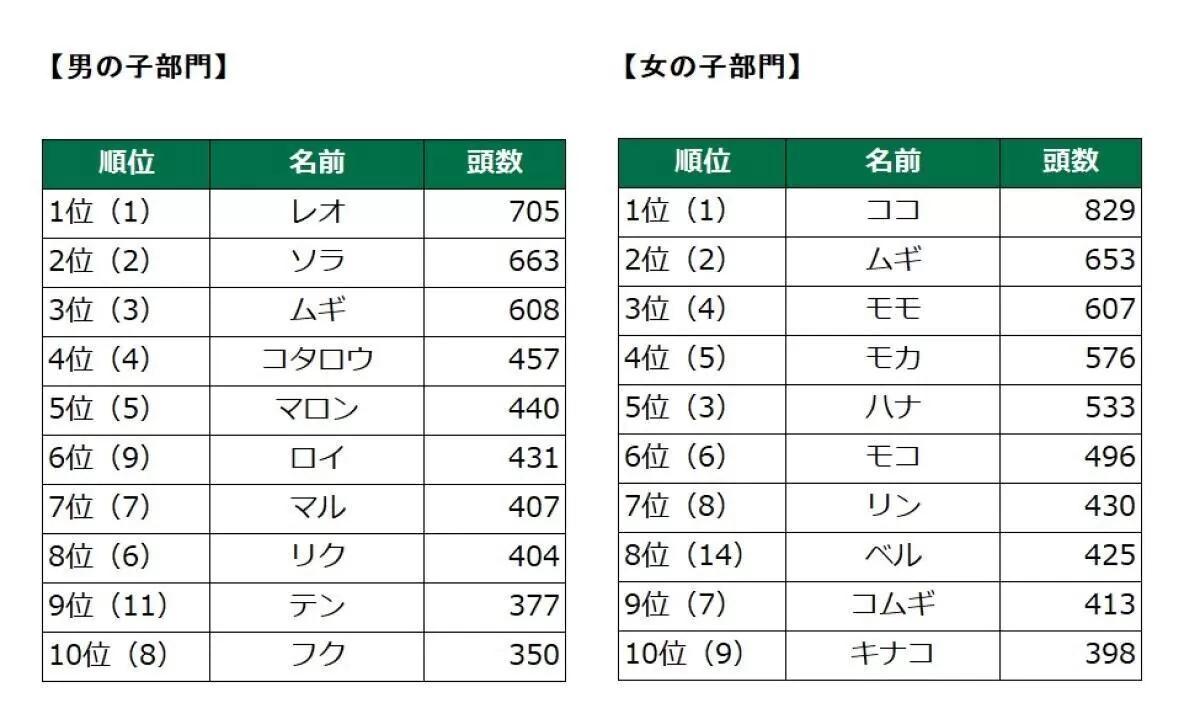 【男の子部門】

| 順位 | 名前 | 頭数 |
|---|---|---|
| 1位（1） | レオ | 705 |
| 2位（2） | ソラ | 663 |
| 3位（3） | ムギ | 608 |
| 4位（4） | コタロウ | 457 |
| 5位（5） | マロン | 440 |
| 6位（9） | ロイ | 431 |
| 7位（7） | マル | 407 |
| 8位（6） | リク | 404 |
| 9位（11） | テン | 377 |
| 10位（8） | フク | 350 |

【女の子部門】

| 順位 | 名前 | 頭数 |
|---|---|---|
| 1位（1） | ココ | 829 |
| 2位（2） | ムギ | 653 |
| 3位（4） | モモ | 607 |
| 4位（5） | モカ | 576 |
| 5位（3） | ハナ | 533 |
| 6位（6） | モコ | 496 |
| 7位（8） | リン | 430 |
| 8位（14） | ベル | 425 |
| 9位（7） | コムギ | 413 |
| 10位（9） | キナコ | 398 |